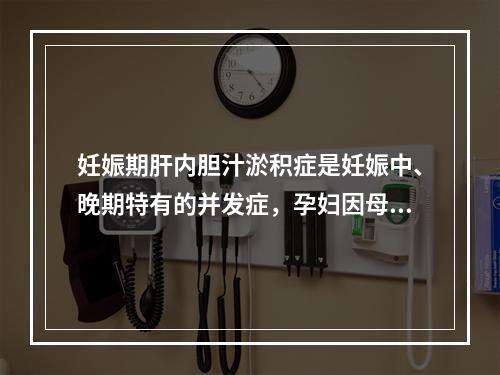 妊娠期肝内胆汁淤积症是妊娠中、晚期特有的并发症，孕妇因母...